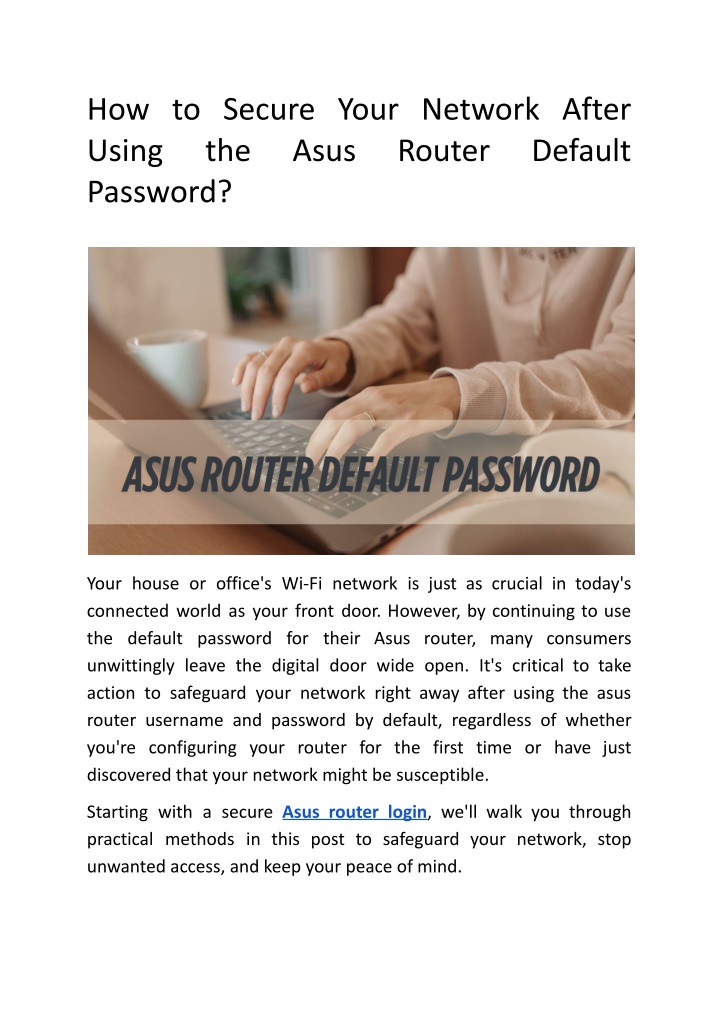 How to Secure Your Network After Using the Asus Router Default Password?

ASUS ROUTER DEFAULT PASSWORD

Your house or office's Wi-Fi network is just as crucial in today's connected world as your front door. However, by continuing to use the default password for their Asus router, many consumers unwittingly leave the digital door wide open. It's critical to take action to safeguard your network right away after using the asus router username and password by default, regardless of whether you're configuring your router for the first time or have just discovered that your network might be susceptible.

Starting with a secure Asus router login, we'll walk you through practical methods in this post to safeguard your network, stop unwanted access, and keep your peace of mind.